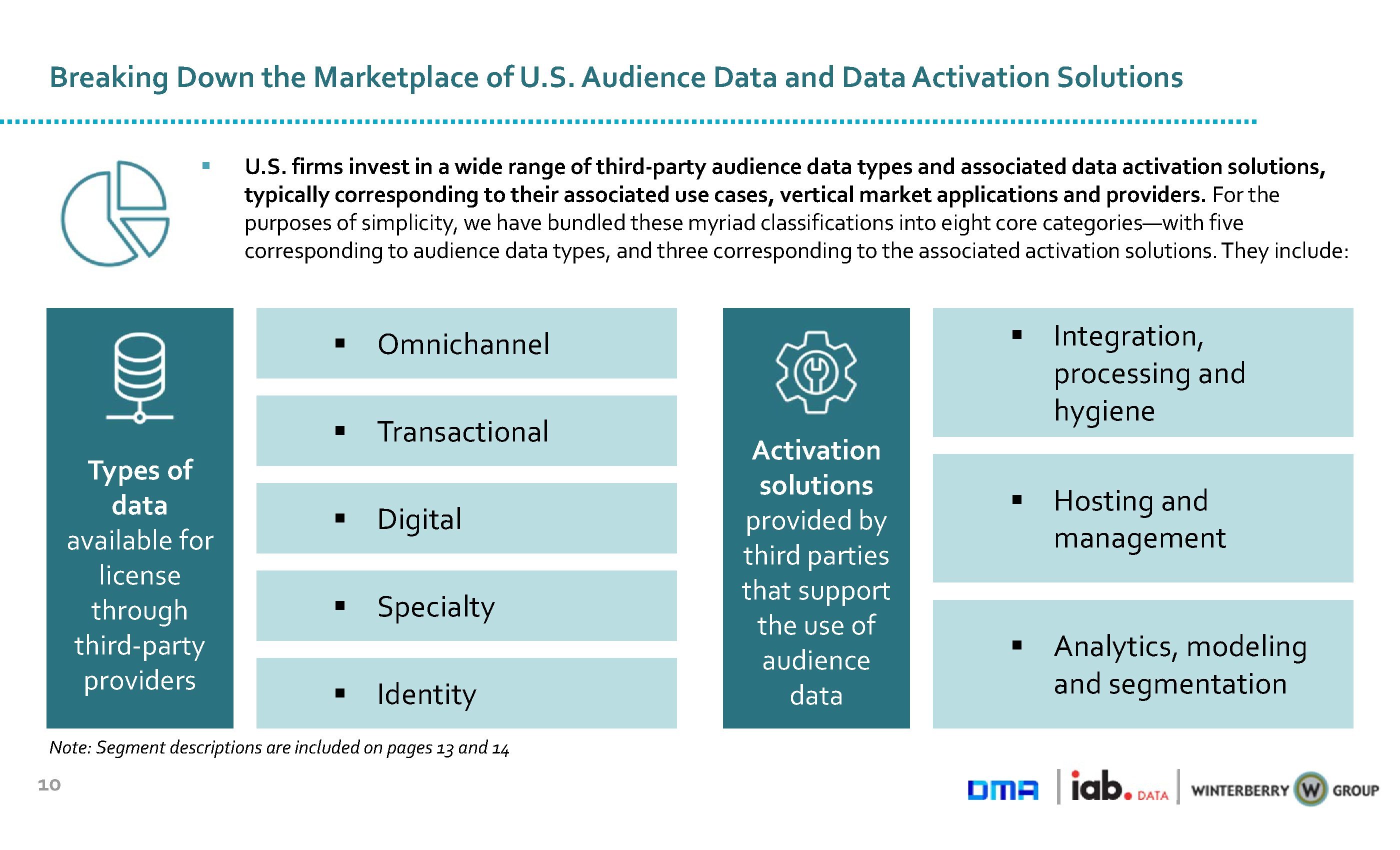 Breaking Down the Marketplace of U.S. Audience Data and Data Activation Solutions

▪ U.S. firms invest in a wide range of third-party audience data types and associated data activation solutions, typically corresponding to their associated use cases, vertical market applications and providers. For the purposes of simplicity, we have bundled these myriad classifications into eight core categories—with five corresponding to audience data types, and three corresponding to the associated activation solutions. They include:

Types of data available for license through third-party providers

▪ Omnichannel

▪ Transactional

▪ Digital

▪ Specialty

▪ Identity

Activation solutions provided by third parties that support the use of audience data

▪ Integration, processing and hygiene

▪ Hosting and management

▪ Analytics, modeling and segmentation

Note: Segment descriptions are included on pages 13 and 14

10

DMA | iab. DATA | WINTERBERRY W GROUP